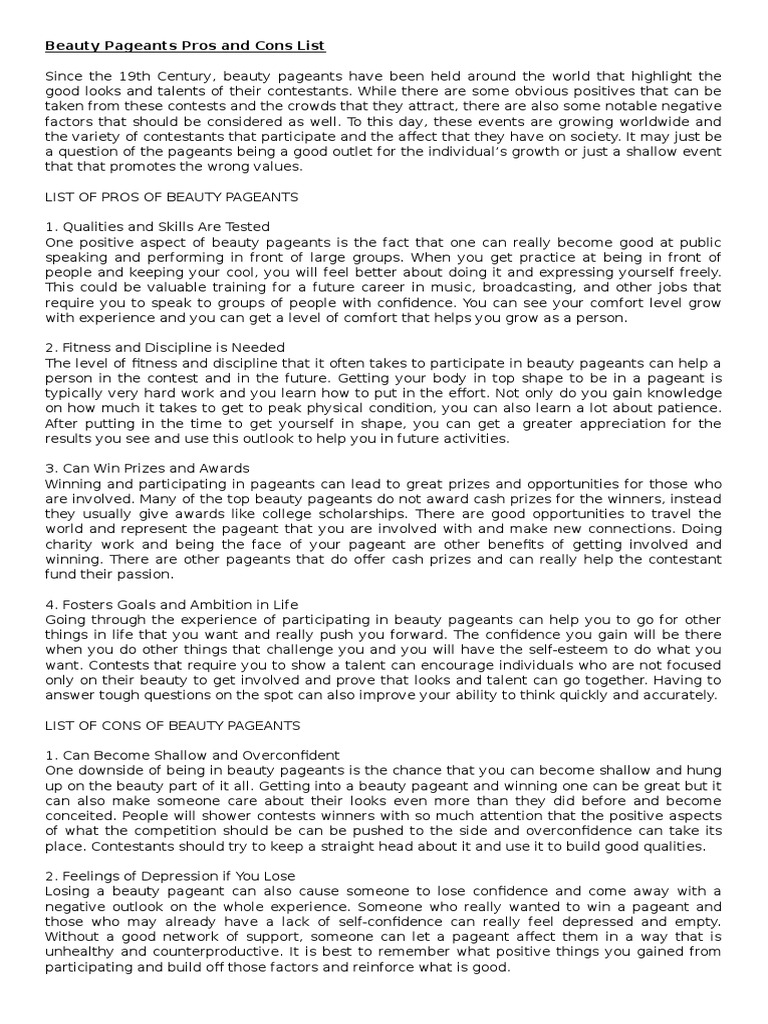 Beauty Pageants Pros and Cons List

Since the 19th Century, beauty pageants have been held around the world that highlight the good looks and talents of their contestants. While there are some obvious positives that can be taken from these contests and the crowds that they attract, there are also some notable negative factors that should be considered as well. To this day, these events are growing worldwide and the variety of contestants that participate and the affect that they have on society. It may just be a question of the pageants being a good outlet for the individual's growth or just a shallow event that that promotes the wrong values.

LIST OF PROS OF BEAUTY PAGEANTS

1. Qualities and Skills Are Tested
One positive aspect of beauty pageants is the fact that one can really become good at public speaking and performing in front of large groups. When you get practice at being in front of people and keeping your cool, you will feel better about doing it and expressing yourself freely. This could be valuable training for a future career in music, broadcasting, and other jobs that require you to speak to groups of people with confidence. You can see your comfort level grow with experience and you can get a level of comfort that helps you grow as a person.

2. Fitness and Discipline is Needed
The level of fitness and discipline that it often takes to participate in beauty pageants can help a person in the contest and in the future. Getting your body in top shape to be in a pageant is typically very hard work and you learn how to put in the effort. Not only do you gain knowledge on how much it takes to get to peak physical condition, you can also learn a lot about patience. After putting in the time to get yourself in shape, you can get a greater appreciation for the results you see and use this outlook to help you in future activities.

3. Can Win Prizes and Awards
Winning and participating in pageants can lead to great prizes and opportunities for those who are involved. Many of the top beauty pageants do not award cash prizes for the winners, instead they usually give awards like college scholarships. There are good opportunities to travel the world and represent the pageant that you are involved with and make new connections. Doing charity work and being the face of your pageant are other benefits of getting involved and winning. There are other pageants that do offer cash prizes and can really help the contestant fund their passion.

4. Fosters Goals and Ambition in Life
Going through the experience of participating in beauty pageants can help you to go for other things in life that you want and really push you forward. The confidence you gain will be there when you do other things that challenge you and you will have the self-esteem to do what you want. Contests that require you to show a talent can encourage individuals who are not focused only on their beauty to get involved and prove that looks and talent can go together. Having to answer tough questions on the spot can also improve your ability to think quickly and accurately.

LIST OF CONS OF BEAUTY PAGEANTS

1. Can Become Shallow and Overconfident
One downside of being in beauty pageants is the chance that you can become shallow and hung up on the beauty part of it all. Getting into a beauty pageant and winning one can be great but it can also make someone care about their looks even more than they did before and become conceited. People will shower contests winners with so much attention that the positive aspects of what the competition should be can be pushed to the side and overconfidence can take its place. Contestants should try to keep a straight head about it and use it to build good qualities.

2. Feelings of Depression if You Lose
Losing a beauty pageant can also cause someone to lose confidence and come away with a negative outlook on the whole experience. Someone who really wanted to win a pageant and those who may already have a lack of self-confidence can really feel depressed and empty. Without a good network of support, someone can let a pageant affect them in a way that is unhealthy and counterproductive. It is best to remember what positive things you gained from participating and build off those factors and reinforce what is good.